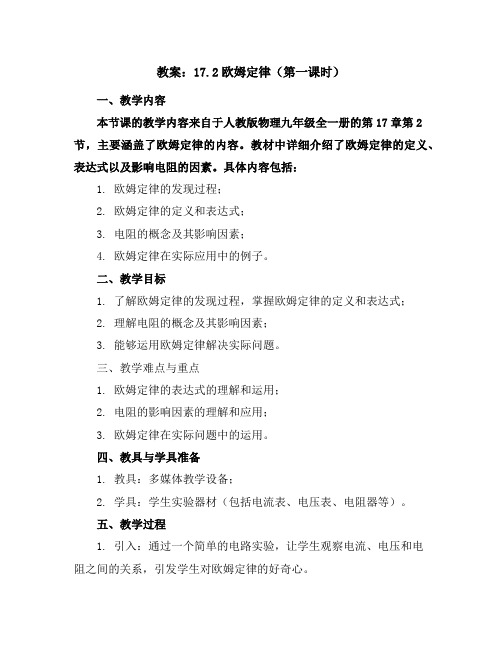 教案：17.2 欧姆定律（第一课时）

一、教学内容

本节课的教学内容来自于人教版物理九年级全一册的第 17 章第 2 节，主要涵盖了欧姆定律的内容。教材中详细介绍了欧姆定律的定义、表达式以及影响电阻的因素。具体内容包括：

1. 欧姆定律的发现过程；

2. 欧姆定律的定义和表达式；

3. 电阻的概念及其影响因素；

4. 欧姆定律在实际应用中的例子。

二、教学目标

1. 了解欧姆定律的发现过程，掌握欧姆定律的定义和表达式；

2. 理解电阻的概念及其影响因素；

3. 能够运用欧姆定律解决实际问题。

三、教学难点与重点

1. 欧姆定律的表达式的理解和运用；

2. 电阻的影响因素的理解和应用；

3. 欧姆定律在实际问题中的运用。

四、教具与学具准备

1. 教具：多媒体教学设备；

2. 学具：学生实验器材（包括电流表、电压表、电阻器等）。

五、教学过程

1. 引入：通过一个简单的电路实验，让学生观察电流、电压和电阻之间的关系，引发学生对欧姆定律的好奇心。